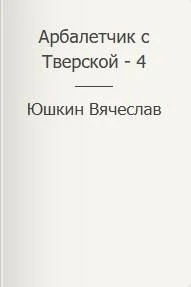 Арбалетчик с Тверской - 4

Юшкин Вячеслав